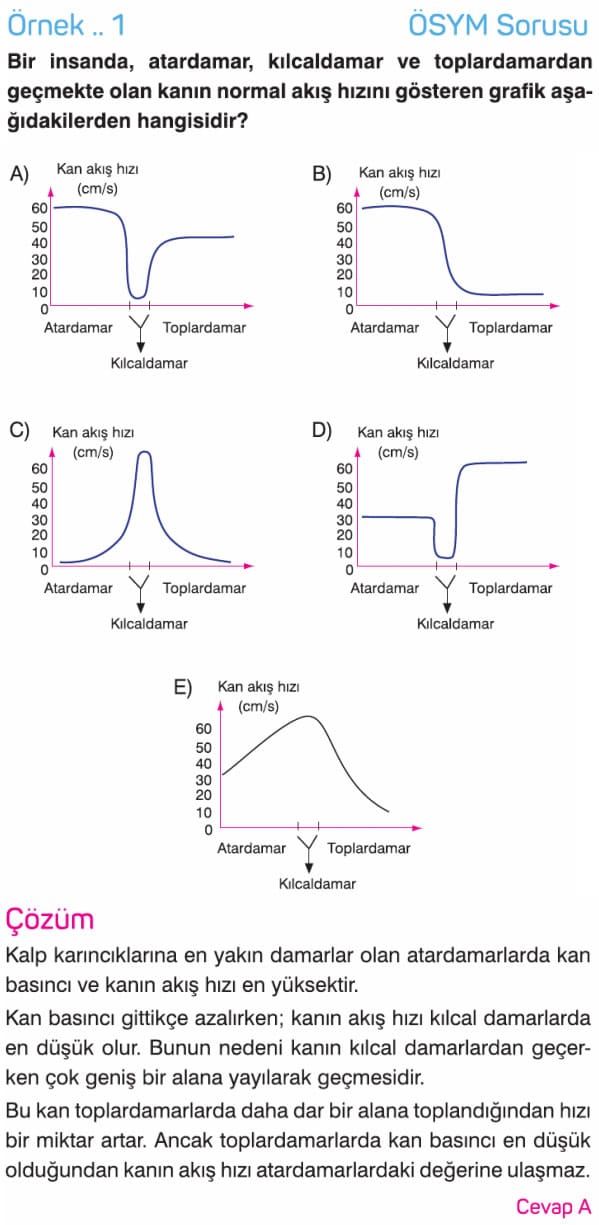 Örnek .. 1

ÖSYM Sorusu

Bir insanda, atardamar, kılcaldamar ve toplardamardan geçmekte olan kanın normal akış hızını gösteren grafik aşağıdakilerden hangisidir?

A) Kan akış hızı (cm/s)
60
50
40
30
20
10
0
Atardamar Toplardamar
Kılcaldamar

B) Kan akış hızı (cm/s)
60
50
40
30
20
10
0
Atardamar Toplardamar
Kılcaldamar

C) Kan akış hızı (cm/s)
60
50
40
30
20
10
0
Atardamar Toplardamar
Kılcaldamar

D) Kan akış hızı (cm/s)
60
50
40
30
20
10
0
Atardamar Toplardamar
Kılcaldamar

E) Kan akış hızı (cm/s)
60
50
40
30
20
10
0
Atardamar Toplardamar
Kılcaldamar

Çözüm

Kalp karıncıklarına en yakın damarlar olan atardamarlarda kan basıncı ve kanın akış hızı en yüksektir.

Kan basıncı gittikçe azalırken; kanın akış hızı kılcal damarlarda en düşük olur. Bunun nedeni kanın kılcal damarlardan geçerken çok geniş bir alana yayılarak geçmesidir.

Bu kan toplardamarlarda daha dar bir alana toplandığından hızı bir miktar artar. Ancak toplardamarlarda kan basıncı en düşük olduğundan kanın akış hızı atardamarlardaki değerine ulaşmaz.

Cevap A